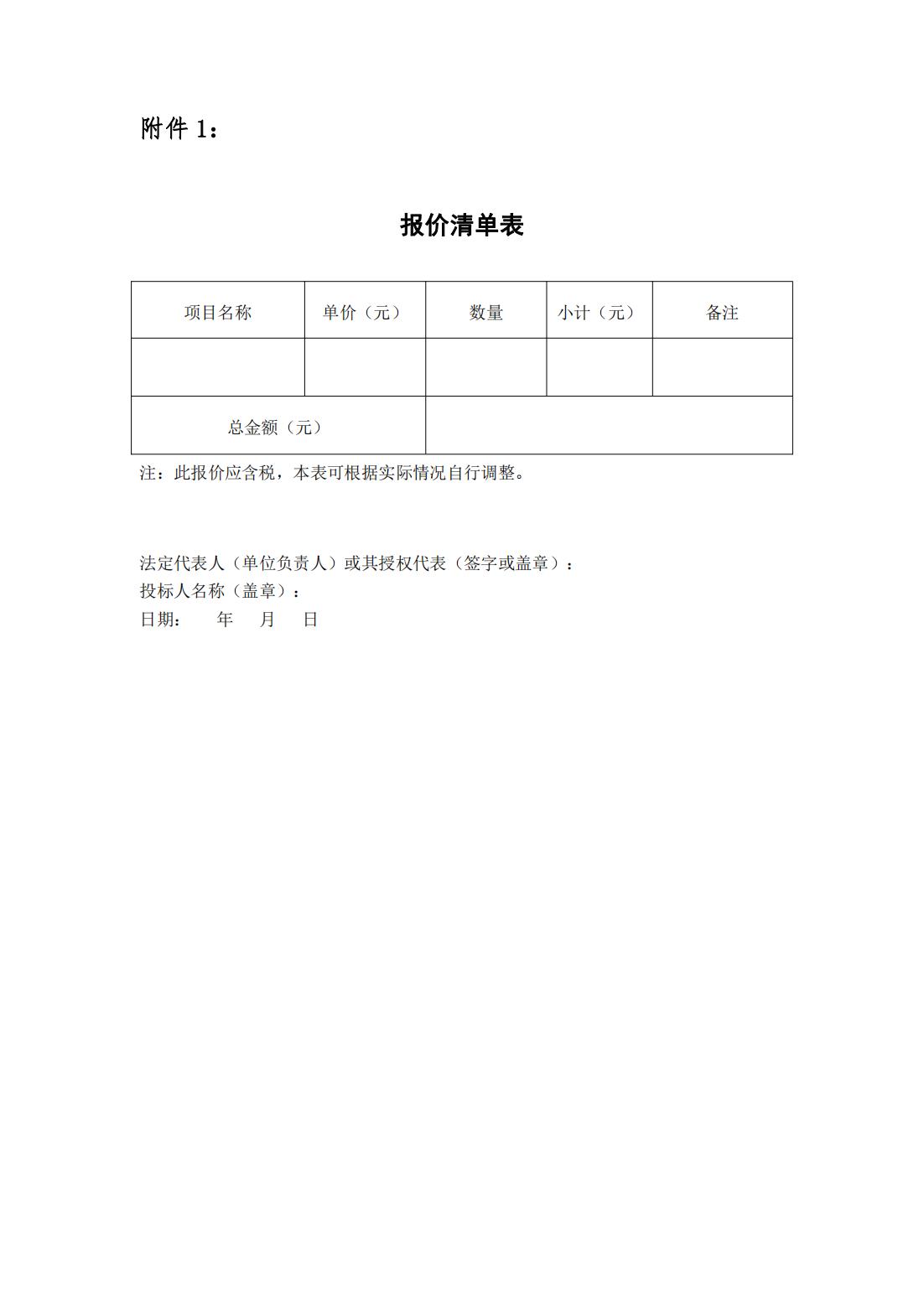 附件 1：

报价清单表

| 项目名称 | 单价（元） | 数量 | 小计（元） | 备注 |
|---|---|---|---|---|
| | | | | |
| 总金额（元） | | | | |

注：此报价应含税，本表可根据实际情况自行调整。

法定代表人（单位负责人）或其授权代表（签字或盖章）：
投标人名称（盖章）：
日期：　　年　　月　　日